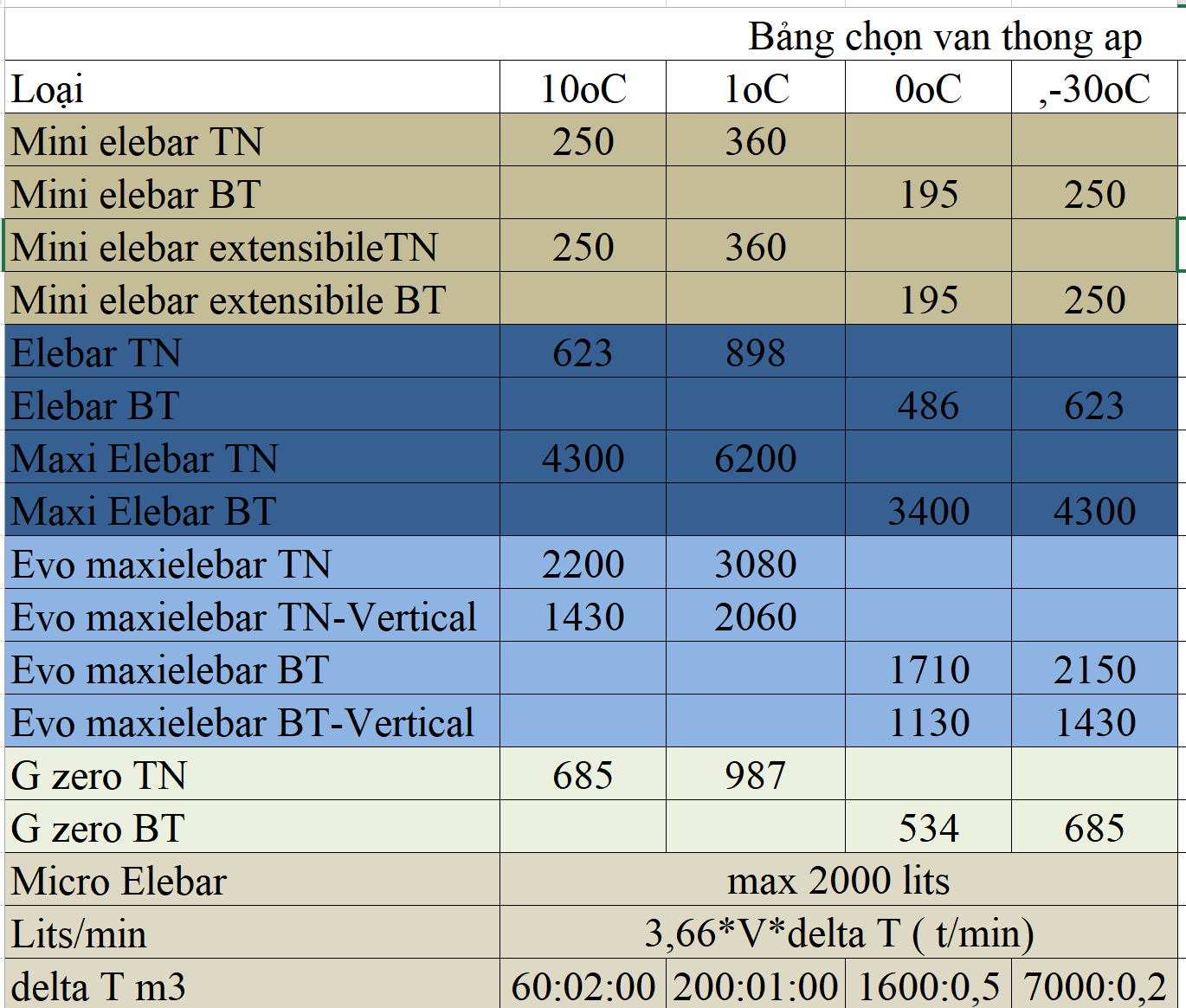 Bảng chọn van thong ap

| Loại | 10oC | 1oC | 0oC | ,-30oC |
|---|---|---|---|---|
| Mini elebar TN | 250 | 360 | | |
| Mini elebar BT | | | 195 | 250 |
| Mini elebar extensibileTN | 250 | 360 | | |
| Mini elebar extensibile BT | | | 195 | 250 |
| Elebar TN | 623 | 898 | | |
| Elebar BT | | | 486 | 623 |
| Maxi Elebar TN | 4300 | 6200 | | |
| Maxi Elebar BT | | | 3400 | 4300 |
| Evo maxielebar TN | 2200 | 3080 | | |
| Evo maxielebar TN-Vertical | 1430 | 2060 | | |
| Evo maxielebar BT | | | 1710 | 2150 |
| Evo maxielebar BT-Vertical | | | 1130 | 1430 |
| G zero TN | 685 | 987 | | |
| G zero BT | | | 534 | 685 |
| Micro Elebar | max 2000 lits | | | |
| Lits/min | 3,66*V*delta T ( t/min) | | | |
| delta T m3 | 60:02:00 | 200:01:00 | 1600:0,5 | 7000:0,2 |